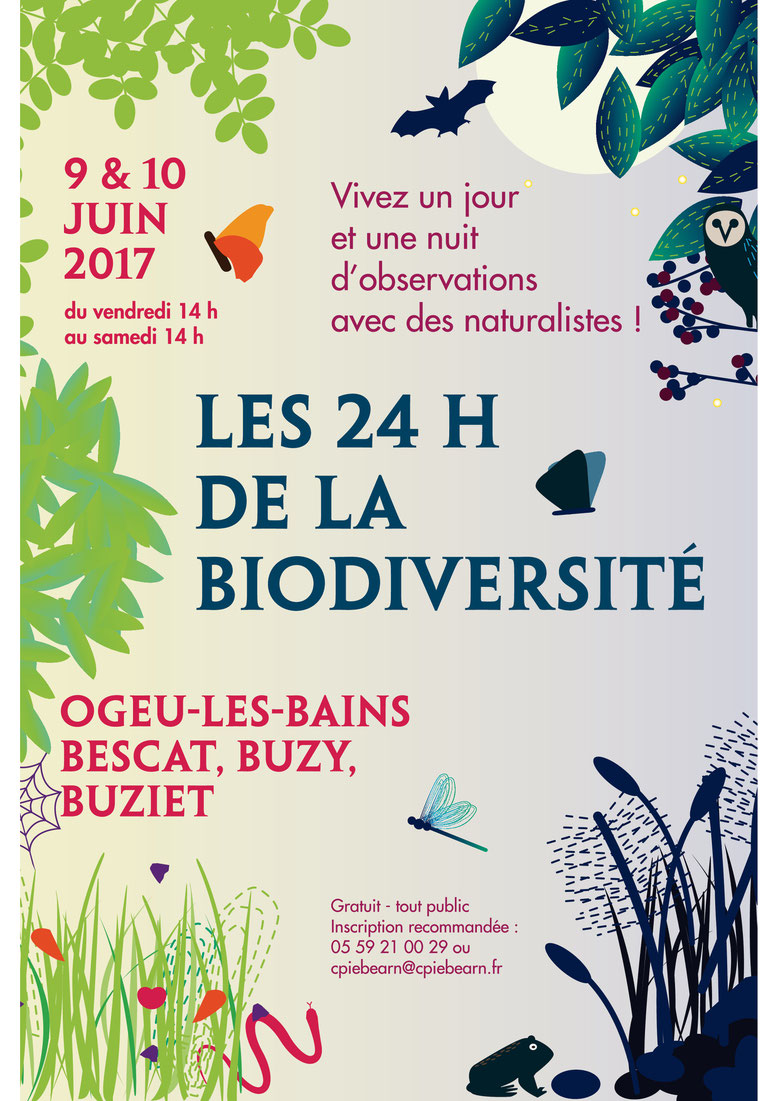 9 & 10
JUIN
2017
du vendredi 14 h
au samedi 14 h

Vivez un jour
et une nuit
d'observations
avec des naturalistes !

LES 24 H
DE LA
BIODIVERSITÉ

OGEU-LES-BAINS
BESCAT, BUZY,
BUZIET

Gratuit - tout public
Inscription recommandée :
05 59 21 00 29 ou
cpiebearn@cpiebearn.fr